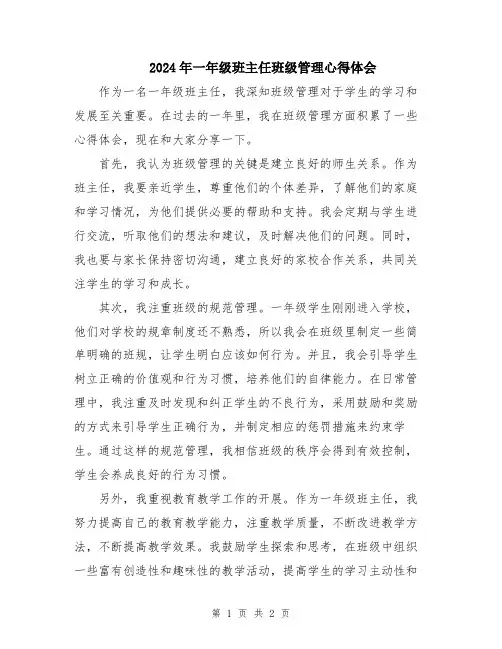 2024年一年级班主任班级管理心得体会

作为一名一年级班主任，我深知班级管理对于学生的学习和发展至关重要。在过去的一年里，我在班级管理方面积累了一些心得体会，现在和大家分享一下。

首先，我认为班级管理的关键是建立良好的师生关系。作为班主任，我要亲近学生，尊重他们的个体差异，了解他们的家庭和学习情况，为他们提供必要的帮助和支持。我会定期与学生进行交流，听取他们的想法和建议，及时解决他们的问题。同时，我也要与家长保持密切沟通，建立良好的家校合作关系，共同关注学生的学习和成长。

其次，我注重班级的规范管理。一年级学生刚刚进入学校，他们对学校的规章制度还不熟悉，所以我会在班级里制定一些简单明确的班规，让学生明白应该如何行为。并且，我会引导学生树立正确的价值观和行为习惯，培养他们的自律能力。在日常管理中，我注重及时发现和纠正学生的不良行为，采用鼓励和奖励的方式来引导学生正确行为，并制定相应的惩罚措施来约束学生。通过这样的规范管理，我相信班级的秩序会得到有效控制，学生会养成良好的行为习惯。

另外，我重视教育教学工作的开展。作为一年级班主任，我努力提高自己的教育教学能力，注重教学质量，不断改进教学方法，不断提高教学效果。我鼓励学生探索和思考，在班级中组织一些富有创造性和趣味性的教学活动，提高学生的学习主动性和

第 1 页 共 2 页